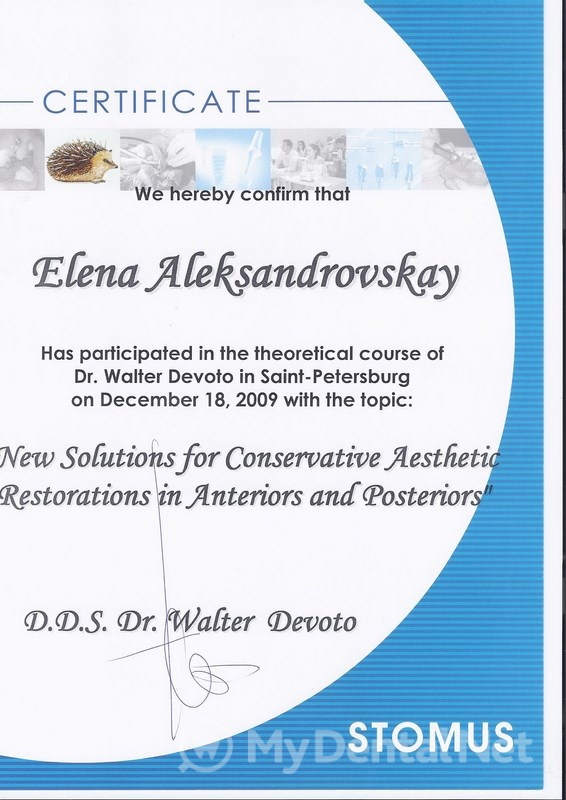 CERTIFICATE

We hereby confirm that

Elena Aleksandrovskay

Has participated in the theoretical course of Dr. Walter Devoto in Saint-Petersburg on December 18, 2009 with the topic:

New Solutions for Conservative Aesthetic Restorations in Anteriors and Posteriors"

D.D.S. Dr. Walter Devoto

STOMUS

MyDentalNet